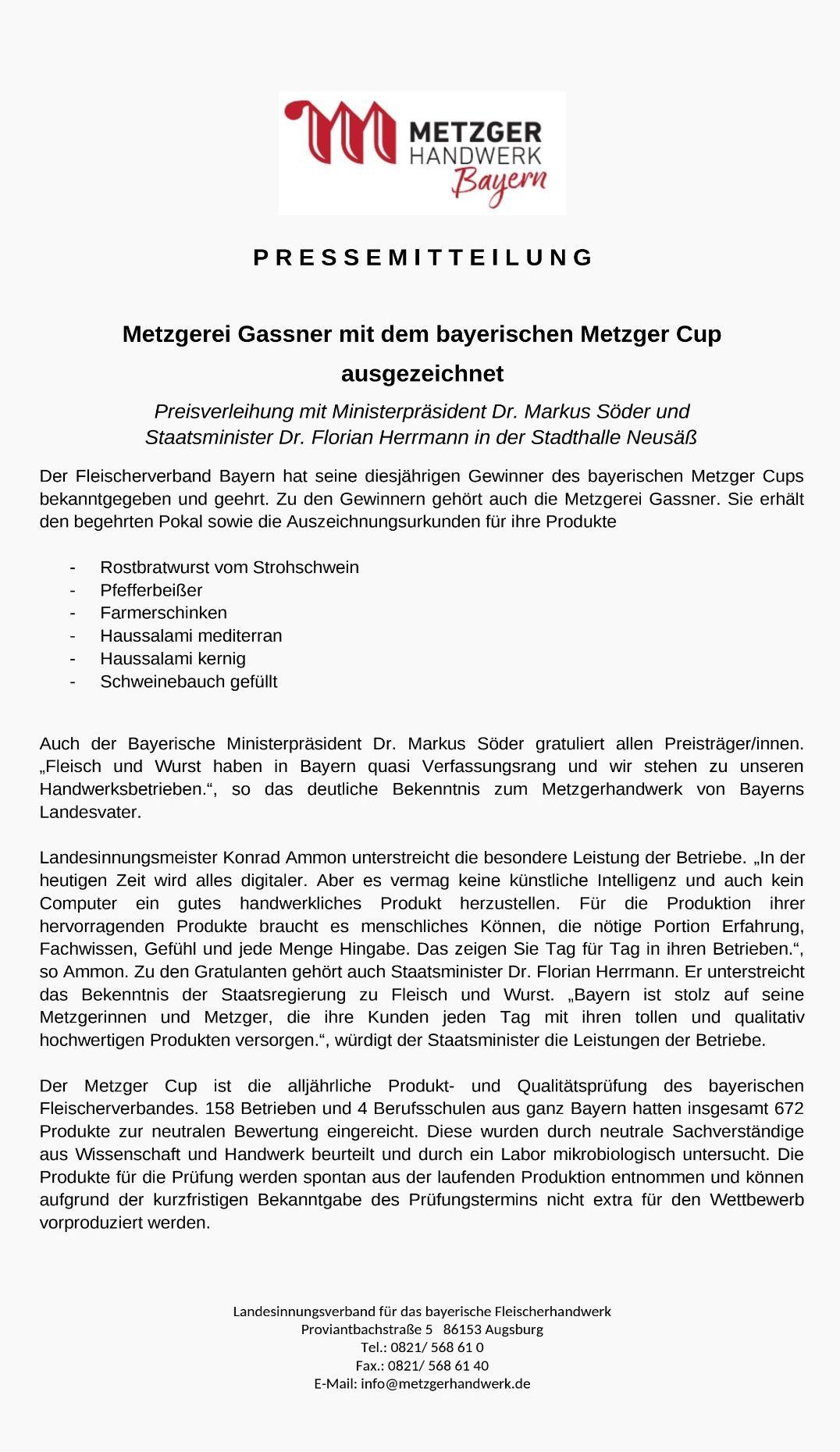 METZGER HANDWERK Bayern

PRESSEMITTEILUNG

Metzgerei Gassner mit dem bayerischen Metzger Cup ausgezeichnet

Preisverleihung mit Ministerpräsident Dr. Markus Söder und Staatsminister Dr. Florian Herrmann in der Stadthalle Neusäß

Der Fleischerverband Bayern hat seine diesjährigen Gewinner des bayerischen Metzger Cups bekanntgegeben und geehrt. Zu den Gewinnern gehört auch die Metzgerei Gassner. Sie erhält den begehrten Pokal sowie die Auszeichnungsurkunden für ihre Produkte

- Rostbratwurst vom Strohschwein
- Pfefferbeißer
- Farmerschinken
- Haussalami mediterran
- Haussalami kernig
- Schweinebauch gefüllt

Auch der Bayerische Ministerpräsident Dr. Markus Söder gratuliert allen Preisträger/innen. „Fleisch und Wurst haben in Bayern quasi Verfassungsrang und wir stehen zu unseren Handwerksbetrieben.“, so das deutliche Bekenntnis zum Metzgerhandwerk von Bayerns Landesvater.

Landesinnungsmeister Konrad Ammon unterstreicht die besondere Leistung der Betriebe. „In der heutigen Zeit wird alles digitaler. Aber es vermag keine künstliche Intelligenz und auch kein Computer ein gutes handwerkliches Produkt herzustellen. Für die Produktion ihrer hervorragenden Produkte braucht es menschliches Können, die nötige Portion Erfahrung, Fachwissen, Gefühl und jede Menge Hingabe. Das zeigen Sie Tag für Tag in ihren Betrieben.“, so Ammon. Zu den Gratulanten gehört auch Staatsminister Dr. Florian Herrmann. Er unterstreicht das Bekenntnis der Staatsregierung zu Fleisch und Wurst. „Bayern ist stolz auf seine Metzgerinnen und Metzger, die ihre Kunden jeden Tag mit ihren tollen und qualitativ hochwertigen Produkten versorgen.“, würdigt der Staatsminister die Leistungen der Betriebe.

Der Metzger Cup ist die alljährliche Produkt- und Qualitätsprüfung des bayerischen Fleischerverbandes. 158 Betrieben und 4 Berufsschulen aus ganz Bayern hatten insgesamt 672 Produkte zur neutralen Bewertung eingereicht. Diese wurden durch neutrale Sachverständige aus Wissenschaft und Handwerk beurteilt und durch ein Labor mikrobiologisch untersucht. Die Produkte für die Prüfung werden spontan aus der laufenden Produktion entnommen und können aufgrund der kurzfristigen Bekanntgabe des Prüfungstermins nicht extra für den Wettbewerb vorproduziert werden.

Landesinnungsverband für das bayerische Fleischerhandwerk
Proviantbachstraße 5 86153 Augsburg
Tel.: 0821/ 568 61 0
Fax.: 0821/ 568 61 40
E-Mail: info@metzgerhandwerk.de